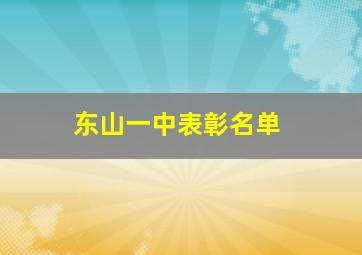 东山一中表彰名单